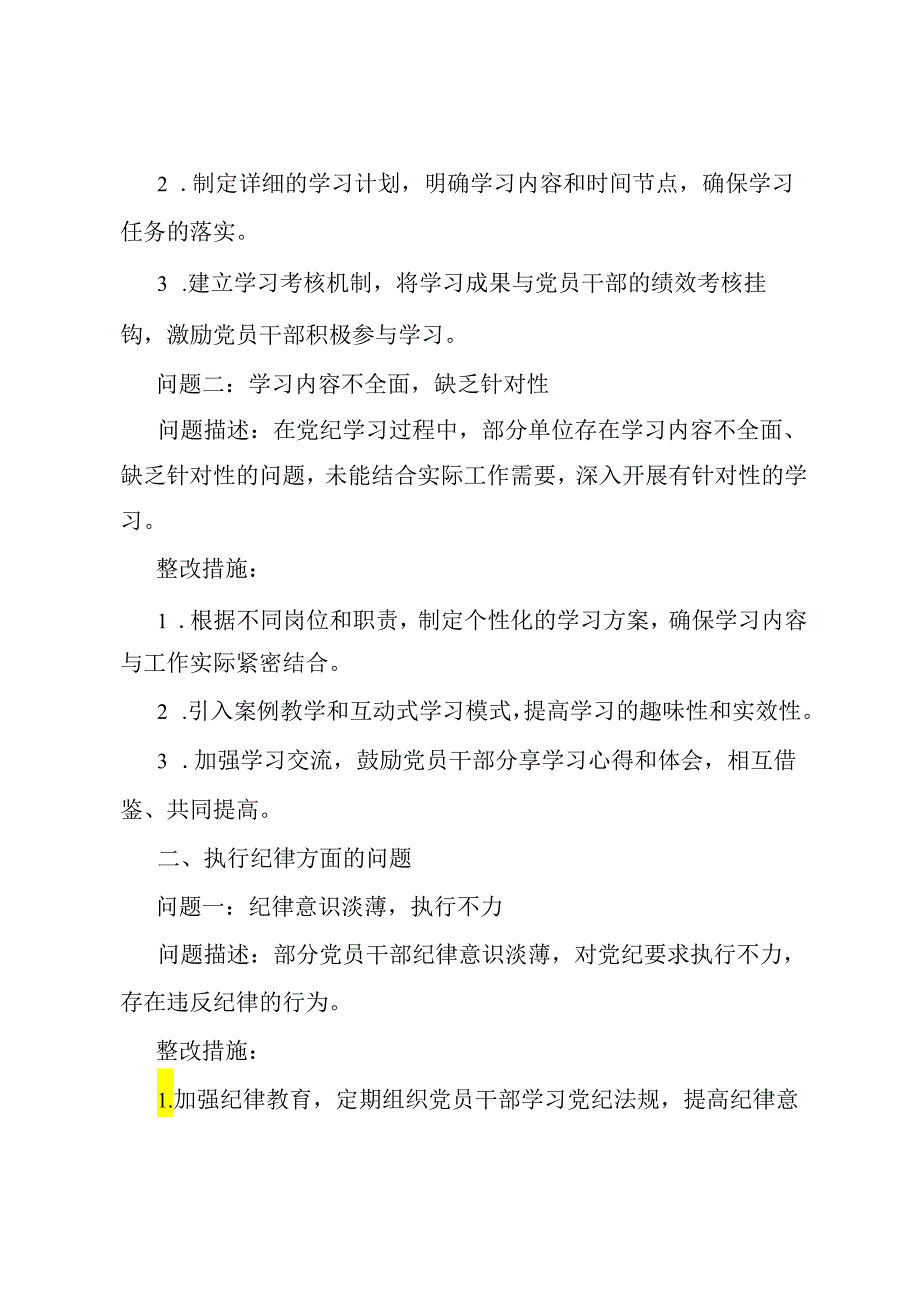 2．制定详细的学习计划，明确学习内容和时间节点，确保学习任务的落实。

3．建立学习考核机制，将学习成果与党员干部的绩效考核挂钩，激励党员干部积极参与学习。

问题二：学习内容不全面，缺乏针对性

问题描述：在党纪学习过程中，部分单位存在学习内容不全面、缺乏针对性的问题，未能结合实际工作需要，深入开展有针对性的学习。

整改措施：

1．根据不同岗位和职责，制定个性化的学习方案，确保学习内容与工作实际紧密结合。

2．引入案例教学和互动式学习模式，提高学习的趣味性和实效性。

3．加强学习交流，鼓励党员干部分享学习心得和体会，相互借鉴、共同提高。

二、执行纪律方面的问题

问题一：纪律意识淡薄，执行不力

问题描述：部分党员干部纪律意识淡薄，对党纪要求执行不力，存在违反纪律的行为。

整改措施：

1.加强纪律教育，定期组织党员干部学习党纪法规，提高纪律意